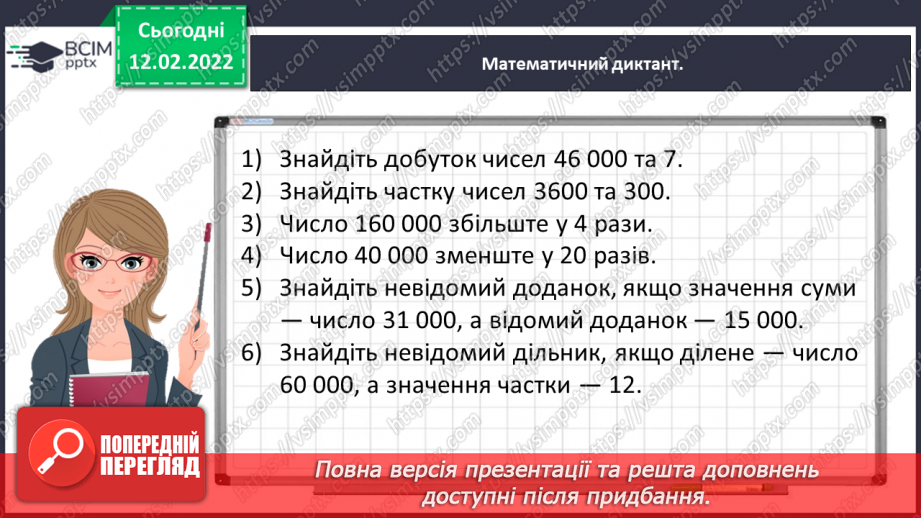 ВСІМ pptx

Сьогодні 12.02.2022

Математичний диктант.

1) Знайдіть добуток чисел 46 000 та 7.
2) Знайдіть частку чисел 3600 та 300.
3) Число 160 000 збільште у 4 рази.
4) Число 40 000 зменште у 20 разів.
5) Знайдіть невідомий доданок, якщо значення суми — число 31 000, а відомий доданок — 15 000.
6) Знайдіть невідомий дільник, якщо ділене — число 60 000, а значення частки — 12.

ПОПЕРЕДНІЙ ПЕРЕГЛЯД

Повна версія презентації та решта доповнень доступні після придбання.

https://vsimpptx.com